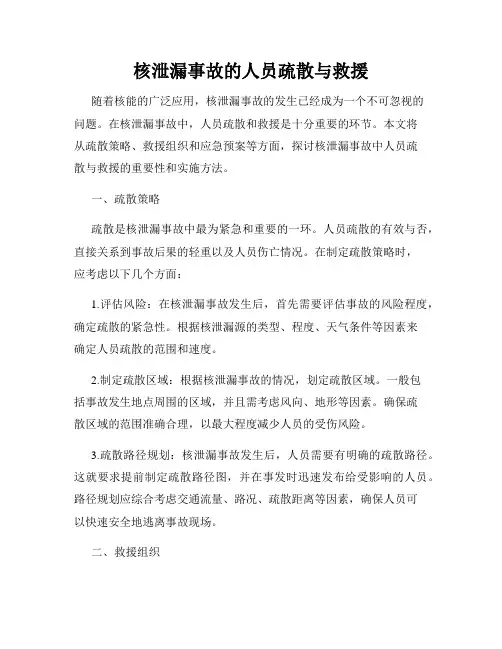 核泄漏事故的人员疏散与救援

随着核能的广泛应用，核泄漏事故的发生已经成为一个不可忽视的问题。在核泄漏事故中，人员疏散和救援是十分重要的环节。本文将从疏散策略、救援组织和应急预案等方面，探讨核泄漏事故中人员疏散与救援的重要性和实施方法。

一、疏散策略

疏散是核泄漏事故中最为紧急和重要的一环。人员疏散的有效与否，直接关系到事故后果的轻重以及人员伤亡情况。在制定疏散策略时，应考虑以下几个方面：

1.评估风险：在核泄漏事故发生后，首先需要评估事故的风险程度，确定疏散的紧急性。根据核泄漏源的类型、程度、天气条件等因素来确定人员疏散的范围和速度。

2.制定疏散区域：根据核泄漏事故的情况，划定疏散区域。一般包括事故发生地点周围的区域，并且需考虑风向、地形等因素。确保疏散区域的范围准确合理，以最大程度减少人员的受伤风险。

3.疏散路径规划：核泄漏事故发生后，人员需要有明确的疏散路径。这就要求提前制定疏散路径图，并在事发时迅速发布给受影响的人员。路径规划应综合考虑交通流量、路况、疏散距离等因素，确保人员可以快速安全地逃离事故现场。

二、救援组织